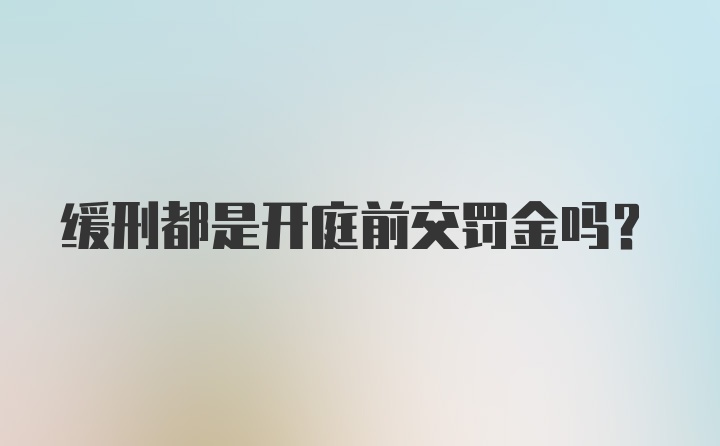 缓刑都是开庭前交罚金吗？